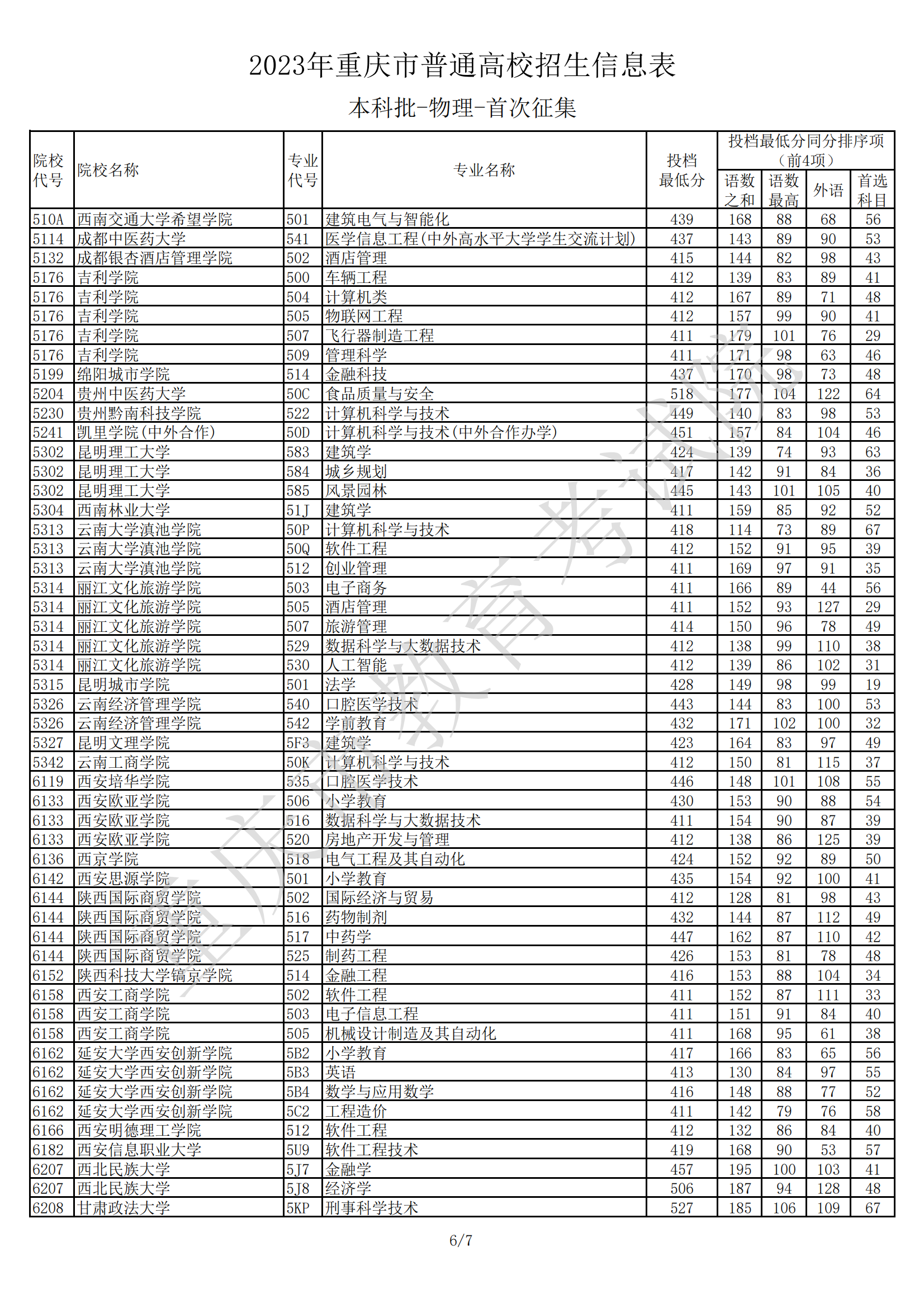 2023年重庆市普通高校招生信息表

本科批-物理-首次征集

| 院校代号 | 院校名称 | 专业代号 | 专业名称 | 投档最低分 | 投档最低分同分排序项（前4项）语数之和 | 语数最高 | 外语 | 首选科目 |
|---|---|---|---|---|---|---|---|---|
| 510A | 西南交通大学希望学院 | 501 | 建筑电气与智能化 | 439 | 168 | 88 | 68 | 56 |
| 5114 | 成都中医药大学 | 541 | 医学信息工程(中外高水平大学学生交流计划) | 437 | 143 | 89 | 90 | 53 |
| 5132 | 成都银杏酒店管理学院 | 502 | 酒店管理 | 415 | 144 | 82 | 98 | 43 |
| 5176 | 吉利学院 | 500 | 车辆工程 | 412 | 139 | 83 | 89 | 41 |
| 5176 | 吉利学院 | 504 | 计算机类 | 412 | 167 | 89 | 71 | 48 |
| 5176 | 吉利学院 | 505 | 物联网工程 | 412 | 157 | 99 | 90 | 41 |
| 5176 | 吉利学院 | 507 | 飞行器制造工程 | 411 | 179 | 101 | 76 | 29 |
| 5176 | 吉利学院 | 509 | 管理科学 | 411 | 171 | 98 | 63 | 46 |
| 5199 | 绵阳城市学院 | 514 | 金融科技 | 437 | 170 | 98 | 73 | 48 |
| 5204 | 贵州中医药大学 | 50C | 食品质量与安全 | 518 | 177 | 104 | 122 | 64 |
| 5230 | 贵州黔南科技学院 | 522 | 计算机科学与技术 | 449 | 140 | 83 | 98 | 53 |
| 5241 | 凯里学院(中外合作) | 50D | 计算机科学与技术(中外合作办学) | 451 | 157 | 84 | 104 | 46 |
| 5302 | 昆明理工大学 | 583 | 建筑学 | 424 | 139 | 74 | 93 | 63 |
| 5302 | 昆明理工大学 | 584 | 城乡规划 | 417 | 142 | 91 | 84 | 36 |
| 5302 | 昆明理工大学 | 585 | 风景园林 | 445 | 143 | 101 | 105 | 40 |
| 5304 | 西南林业大学 | 51J | 建筑学 | 411 | 159 | 85 | 92 | 52 |
| 5313 | 云南大学滇池学院 | 50P | 计算机科学与技术 | 418 | 114 | 73 | 89 | 67 |
| 5313 | 云南大学滇池学院 | 50Q | 软件工程 | 412 | 152 | 91 | 95 | 39 |
| 5313 | 云南大学滇池学院 | 512 | 创业管理 | 411 | 169 | 97 | 91 | 35 |
| 5314 | 丽江文化旅游学院 | 503 | 电子商务 | 411 | 166 | 89 | 44 | 56 |
| 5314 | 丽江文化旅游学院 | 505 | 酒店管理 | 411 | 152 | 93 | 127 | 29 |
| 5314 | 丽江文化旅游学院 | 507 | 旅游管理 | 414 | 150 | 96 | 78 | 49 |
| 5314 | 丽江文化旅游学院 | 529 | 数据科学与大数据技术 | 412 | 138 | 99 | 110 | 38 |
| 5314 | 丽江文化旅游学院 | 530 | 人工智能 | 412 | 139 | 86 | 102 | 31 |
| 5315 | 昆明城市学院 | 501 | 法学 | 428 | 149 | 98 | 99 | 19 |
| 5326 | 云南经济管理学院 | 540 | 口腔医学技术 | 443 | 144 | 83 | 100 | 53 |
| 5326 | 云南经济管理学院 | 542 | 学前教育 | 432 | 171 | 102 | 100 | 32 |
| 5327 | 昆明文理学院 | 5F3 | 建筑学 | 423 | 164 | 83 | 97 | 49 |
| 5342 | 云南工商学院 | 50K | 计算机科学与技术 | 412 | 150 | 81 | 115 | 37 |
| 6119 | 西安培华学院 | 535 | 口腔医学技术 | 446 | 148 | 101 | 108 | 55 |
| 6133 | 西安欧亚学院 | 506 | 小学教育 | 430 | 153 | 90 | 88 | 54 |
| 6133 | 西安欧亚学院 | 516 | 数据科学与大数据技术 | 411 | 154 | 90 | 87 | 39 |
| 6133 | 西安欧亚学院 | 520 | 房地产开发与管理 | 412 | 138 | 86 | 125 | 39 |
| 6136 | 西京学院 | 518 | 电气工程及其自动化 | 424 | 152 | 92 | 89 | 50 |
| 6142 | 西安思源学院 | 501 | 小学教育 | 435 | 154 | 92 | 100 | 41 |
| 6144 | 陕西国际商贸学院 | 502 | 国际经济与贸易 | 412 | 128 | 81 | 98 | 43 |
| 6144 | 陕西国际商贸学院 | 516 | 药物制剂 | 432 | 144 | 87 | 112 | 49 |
| 6144 | 陕西国际商贸学院 | 517 | 中药学 | 447 | 162 | 87 | 110 | 42 |
| 6144 | 陕西国际商贸学院 | 525 | 制药工程 | 426 | 153 | 81 | 78 | 48 |
| 6152 | 陕西科技大学镐京学院 | 514 | 金融工程 | 416 | 153 | 88 | 104 | 34 |
| 6158 | 西安工商学院 | 502 | 软件工程 | 411 | 152 | 87 | 111 | 33 |
| 6158 | 西安工商学院 | 503 | 电子信息工程 | 411 | 151 | 91 | 84 | 40 |
| 6158 | 西安工商学院 | 505 | 机械设计制造及其自动化 | 411 | 168 | 95 | 61 | 38 |
| 6162 | 延安大学西安创新学院 | 5B2 | 小学教育 | 417 | 166 | 83 | 65 | 56 |
| 6162 | 延安大学西安创新学院 | 5B3 | 英语 | 413 | 130 | 84 | 97 | 55 |
| 6162 | 延安大学西安创新学院 | 5B4 | 数学与应用数学 | 416 | 148 | 88 | 77 | 52 |
| 6162 | 延安大学西安创新学院 | 5C2 | 工程造价 | 411 | 142 | 79 | 76 | 58 |
| 6166 | 西安明德理工学院 | 512 | 软件工程 | 412 | 132 | 86 | 84 | 40 |
| 6182 | 西安信息职业大学 | 5U9 | 软件工程技术 | 419 | 168 | 90 | 53 | 57 |
| 6207 | 西北民族大学 | 5J7 | 金融学 | 457 | 195 | 100 | 103 | 41 |
| 6207 | 西北民族大学 | 5J8 | 经济学 | 506 | 187 | 94 | 128 | 48 |
| 6208 | 甘肃政法大学 | 5KP | 刑事科学技术 | 527 | 185 | 106 | 109 | 67 |

重庆市教育考试院

6/7